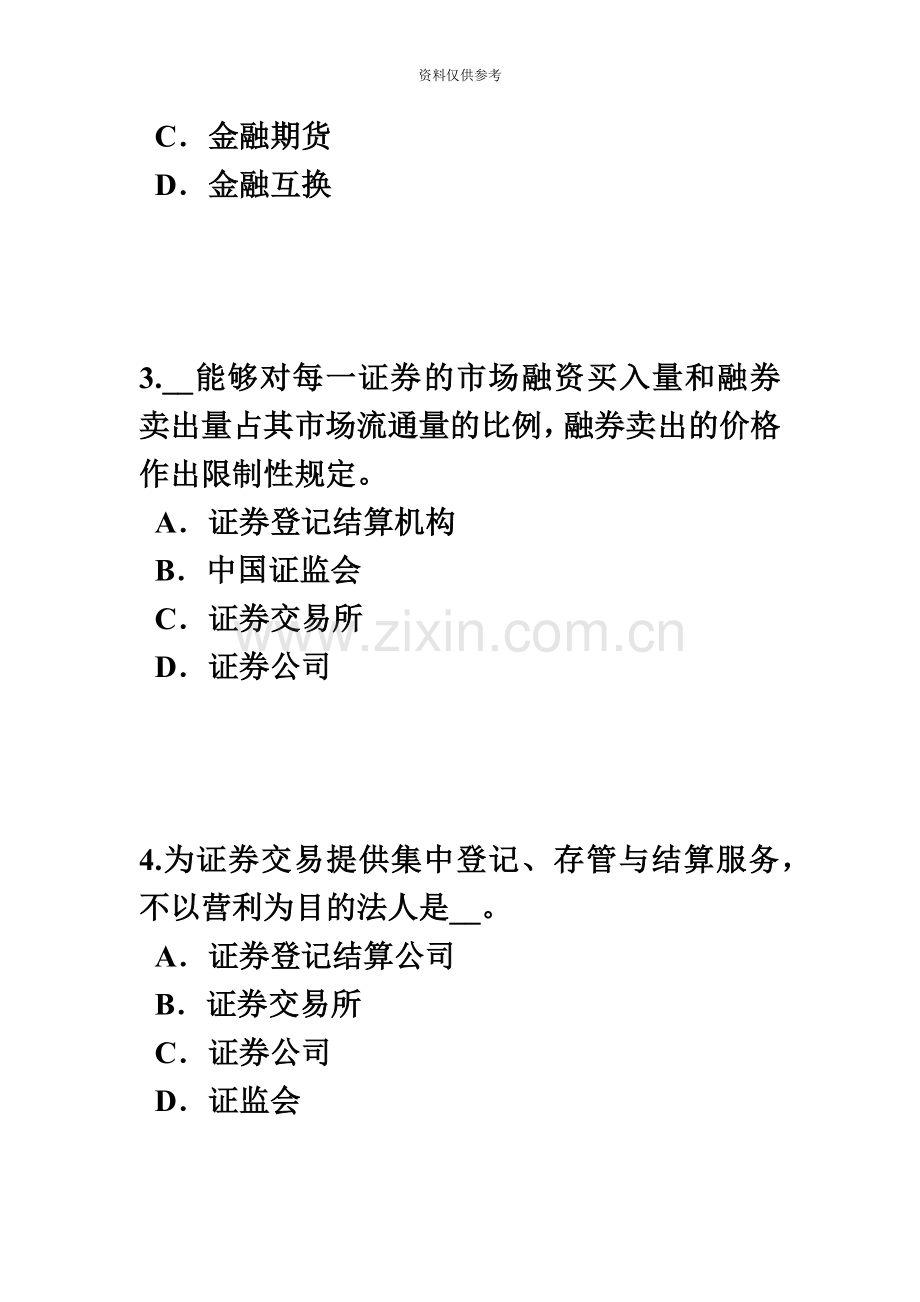 资料仅供参考

C．金融期货
D．金融互换

3.__能够对每一证券的市场融资买入量和融券卖出量占其市场流通量的比例，融券卖出的价格作出限制性规定。
A．证券登记结算机构
B．中国证监会
C．证券交易所
D．证券公司

www.zixin.com.cn

4.为证券交易提供集中登记、存管与结算服务，不以营利为目的法人是__。
A．证券登记结算公司
B．证券交易所
C．证券公司
D．证监会